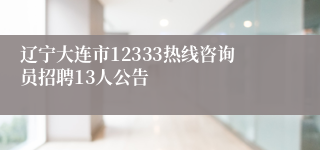 辽宁大连市12333热线咨询员招聘13人公告